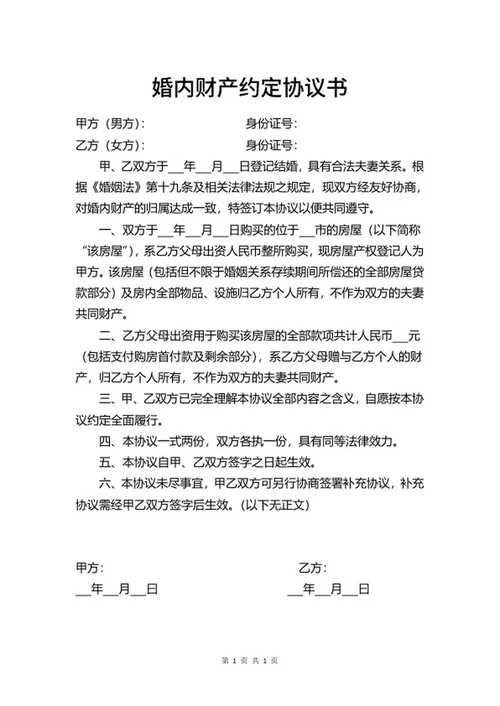 婚内财产约定协议书

甲方（男方）： 身份证号：

乙方（女方）： 身份证号：

甲、乙双方于__年__月__日登记结婚，具有合法夫妻关系。根据《婚姻法》第十九条及相关法律法规之规定，现双方经友好协商，对婚内财产的归属达成一致，特签订本协议以便共同遵守。

一、双方于__年__月__日购买的位于__市的房屋（以下简称“该房屋”），系乙方父母出资人民币整所购买，现房屋产权登记人为甲方。该房屋（包括但不限于婚姻关系存续期间所偿还的全部房屋贷款部分）及房内全部物品、设施归乙方个人所有，不作为双方的夫妻共同财产。

二、乙方父母出资用于购买该房屋的全部款项共计人民币__元（包括支付购房首付款及剩余部分），系乙方父母赠与乙方个人的财产，归乙方个人所有，不作为双方的夫妻共同财产。

三、甲、乙双方已完全理解本协议全部内容之含义，自愿按本协议约定全面履行。

四、本协议一式两份，双方各执一份，具有同等法律效力。

五、本协议自甲、乙双方签字之日起生效。

六、本协议未尽事宜，甲乙双方可另行协商签署补充协议，补充协议需经甲乙双方签字后生效。（以下无正文）

甲方： 乙方：

__年__月__日 __年__月__日

第 1 页 共 1 页